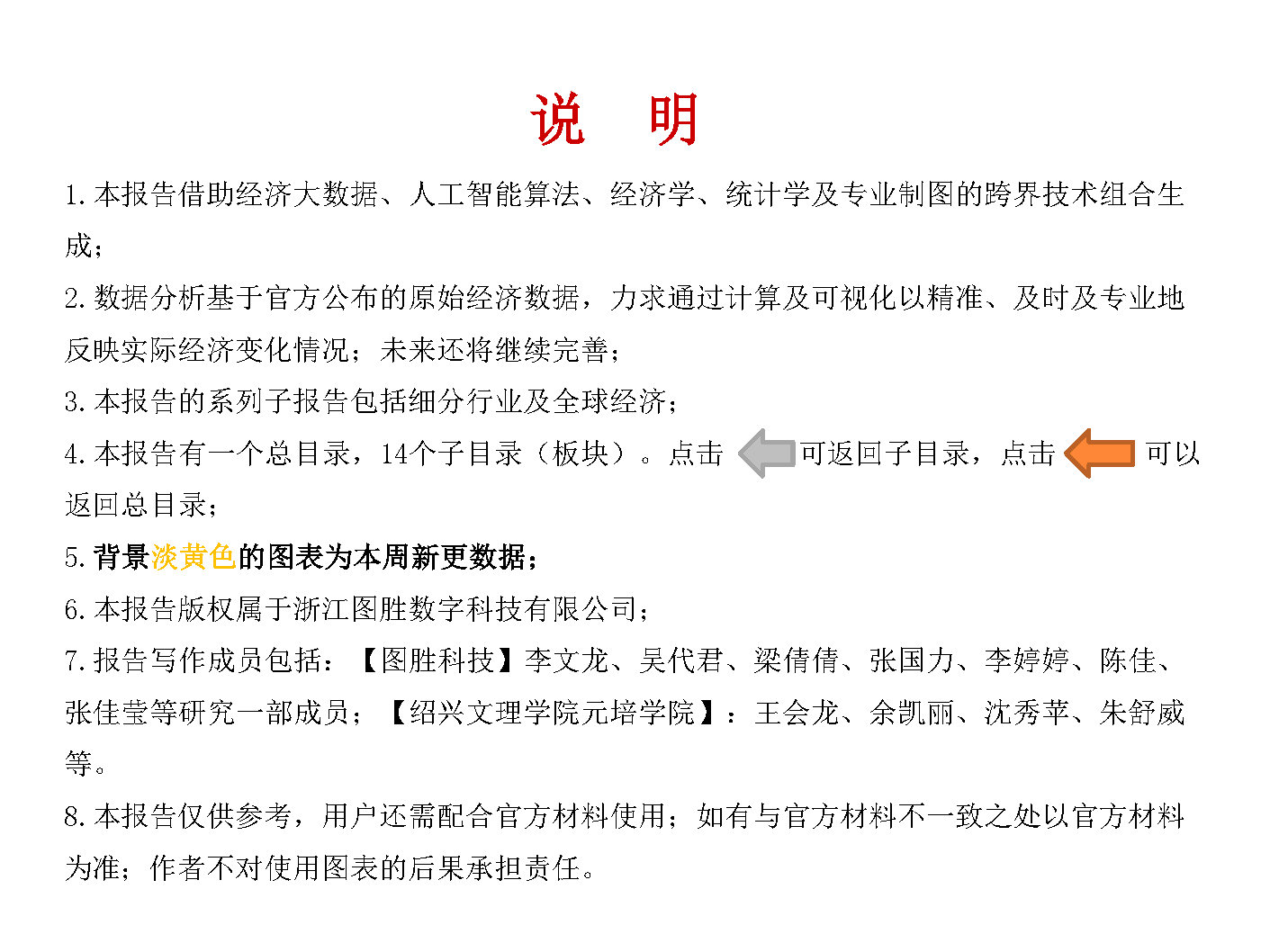 说 明

1.本报告借助经济大数据、人工智能算法、经济学、统计学及专业制图的跨界技术组合生成；

2.数据分析基于官方公布的原始经济数据，力求通过计算及可视化以精准、及时及专业地反映实际经济变化情况；未来还将继续完善；

3.本报告的系列子报告包括细分行业及全球经济；

4.本报告有一个总目录，14个子目录（板块）。点击 可返回子目录，点击 可以返回总目录；

5.背景淡黄色的图表为本周新更数据；

6.本报告版权属于浙江图胜数字科技有限公司；

7.报告写作成员包括：【图胜科技】李文龙、吴代君、梁倩倩、张国力、李婷婷、陈佳、张佳莹等研究一部成员；【绍兴文理学院元培学院】：王会龙、余凯丽、沈秀苹、朱舒威等。

8.本报告仅供参考，用户还需配合官方材料使用；如有与官方材料不一致之处以官方材料为准；作者不对使用图表的后果承担责任。